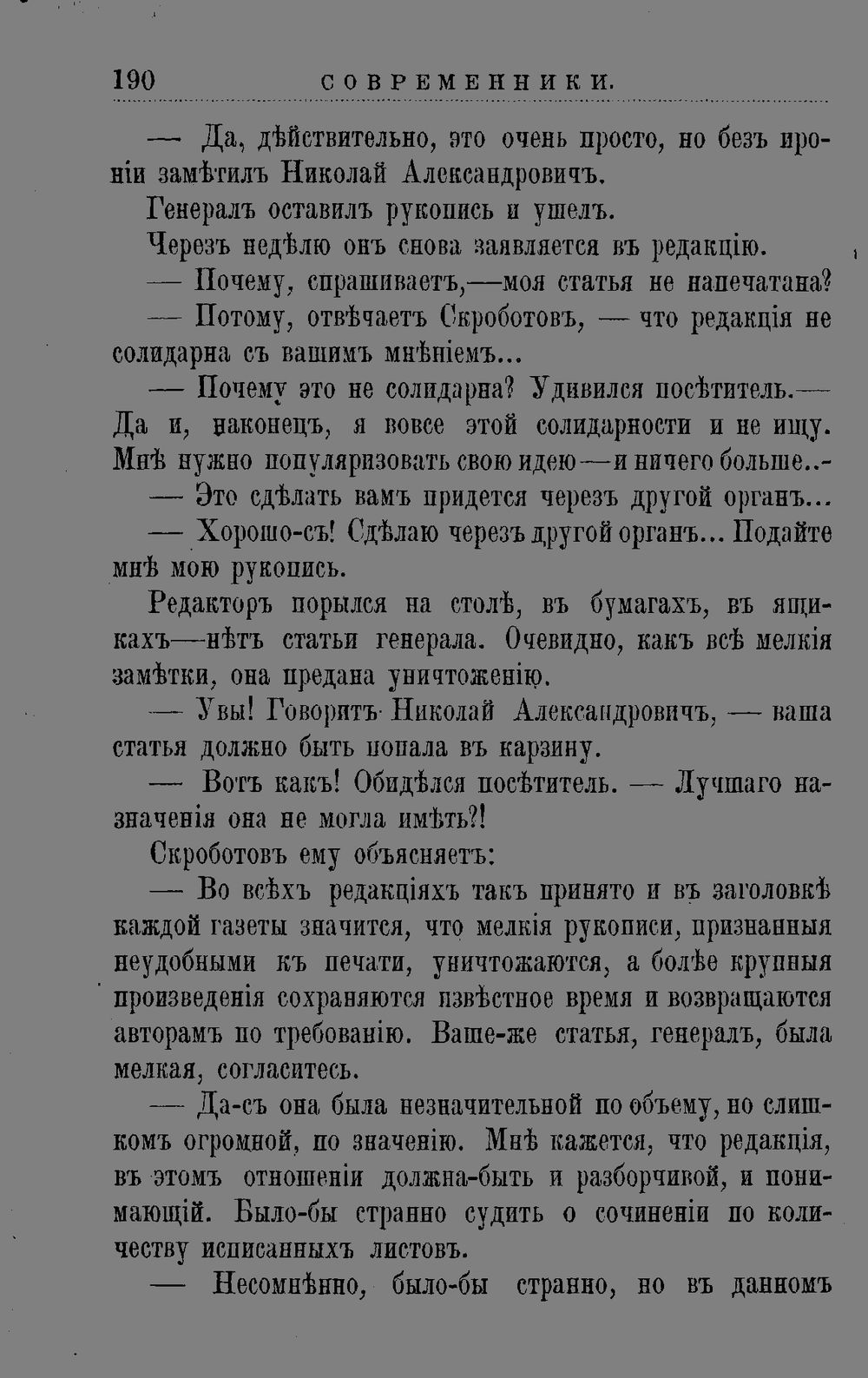 190 СОВРЕМЕННИКИ.

— Да, дѣйствительно, это очень просто, но безъ ироніи замѣтилъ Николай Александровичъ.

Генералъ оставилъ рукопись и ушелъ.

Черезъ недѣлю онъ снова заявляется въ редакцію.

— Почему, спрашиваетъ,—моя статья не напечатана?

— Потому, отвѣчаетъ Скроботовъ, — что редакція не солидарна съ вашимъ мнѣніемъ...

— Почему это не солидарна? Удивился посѣтитель.— Да и, наконецъ, я вовсе этой солидарности и не ищу. Мнѣ нужно популяризовать свою идею—и ничего больше..-

— Это сдѣлать вамъ придется черезъ другой органъ...

— Хорошо-съ! Сдѣлаю черезъ другой органъ... Подайте мнѣ мою рукопись.

Редакторъ порылся на столѣ, въ бумагахъ, въ ящикахъ—нѣтъ статьи генерала. Очевидно, какъ всѣ мелкія замѣтки, она предана уничтоженію.

— Увы! Говоритъ Николай Александровичъ, — ваша статья должно быть попала въ карзину.

— Вотъ какъ! Обидѣлся посѣтитель. — Лучшаго назначенія она не могла имѣть?!

Скроботовъ ему объясняетъ:

— Во всѣхъ редакціяхъ такъ принято и въ заголовкѣ каждой газеты значится, что мелкія рукописи, признанныя неудобными къ печати, уничтожаются, а болѣе крупныя произведенія сохраняются извѣстное время и возвращаются авторамъ по требованію. Ваше-же статья, генералъ, была мелкая, согласитесь.

— Да-съ она была незначительной по объему, но слишкомъ огромной, по значенію. Мнѣ кажется, что редакція, въ этомъ отношеніи должна-быть и разборчивой, и понимающій. Было-бы странно судить о сочиненіи по количеству исписанныхъ листовъ.

— Несомнѣнно, было-бы странно, но въ данномъ